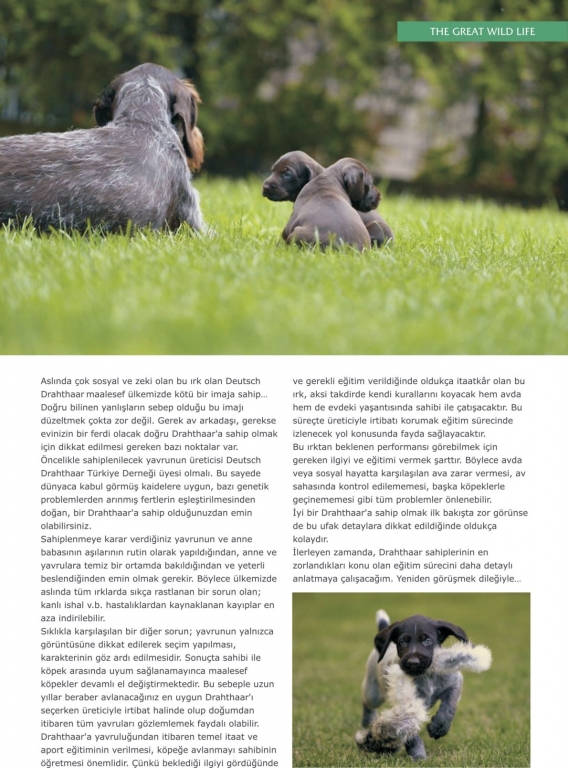 THE GREAT WILD LIFE

Aslında çok sosyal ve zeki olan bu ırk olan Deutsch Drahthaar maalesef ülkemizde kötü bir imaja sahip... Doğru bilinen yanlışların sebep olduğu bu imajı düzeltmek çokta zor değil. Gerek av arkadaşı, gerekse evinizin bir ferdi olacak doğru Drahthaar'a sahip olmak için dikkat edilmesi gereken bazı noktalar var.
Öncelikle sahiplenilecek yavrunun üreticisi Deutsch Drahthaar Türkiye Derneği üyesi olmalı. Bu sayede dünyaca kabul görmüş kaidelere uygun, bazı genetik problemlerden arınmış fertlerin eşleştirilmesinden doğan, bir Drahthaar'a sahip olduğunuzdan emin olabilirsiniz.
Sahiplenmeye karar verdiğiniz yavrunun ve anne babasının aşılarının rutin olarak yapıldığından, anne ve yavrulara temiz bir ortamda bakıldığından ve yeterli beslendiğinden emin olmak gerekir. Böylece ülkemizde aslında tüm ırklarda sıkça rastlanan bir sorun olan; kanlı ishal v.b. hastalıklardan kaynaklanan kayıplar en aza indirilebilir.
Sıklıkla karşılaşılan bir diğer sorun; yavrunun yalnızca görüntüsüne dikkat edilerek seçim yapılması, karakterinin göz ardı edilmesidir. Sonuçta sahibi ile köpek arasında uyum sağlanamayınca maalesef köpekler devamlı el değiştirmektedir. Bu sebeple uzun yıllar beraber avlanacağınız en uygun Drahthaar'ı seçerken üreticiyle irtibat halinde olup doğumdan itibaren tüm yavruları gözlemlemek faydalı olabilir.
Drahthaar'a yavruluğundan itibaren temel itaat ve aport eğitiminin verilmesi, köpeğe avlanmayı sahibinin öğretmesi önemlidir. Çünkü beklediği ilgiyi gördüğünde ve gerekli eğitim verildiğinde oldukça itaatkâr olan bu ırk, aksi takdirde kendi kurallarını koyacak hem avda hem de evdeki yaşantısında sahibi ile çatışacaktır. Bu süreçte üreticiyle irtibatı korumak eğitim sürecinde izlenecek yol konusunda fayda sağlayacaktır.
Bu ırktan beklenen performansı görebilmek için gereken ilgiyi ve eğitimi vermek şarttır. Böylece avda veya sosyal hayatta karşılaşılan ava zarar vermesi, av sahasında kontrol edilememesi, başka köpeklerle geçinememesi gibi tüm problemler önlenebilir.
İyi bir Drahthaar'a sahip olmak ilk bakışta zor görünse de bu ufak detaylara dikkat edildiğinde oldukça kolaydır.
İlerleyen zamanda, Drahthaar sahiplerinin en zorlandıkları konu olan eğitim sürecini daha detaylı anlatmaya çalışacağım. Yeniden görüşmek dileğiyle...